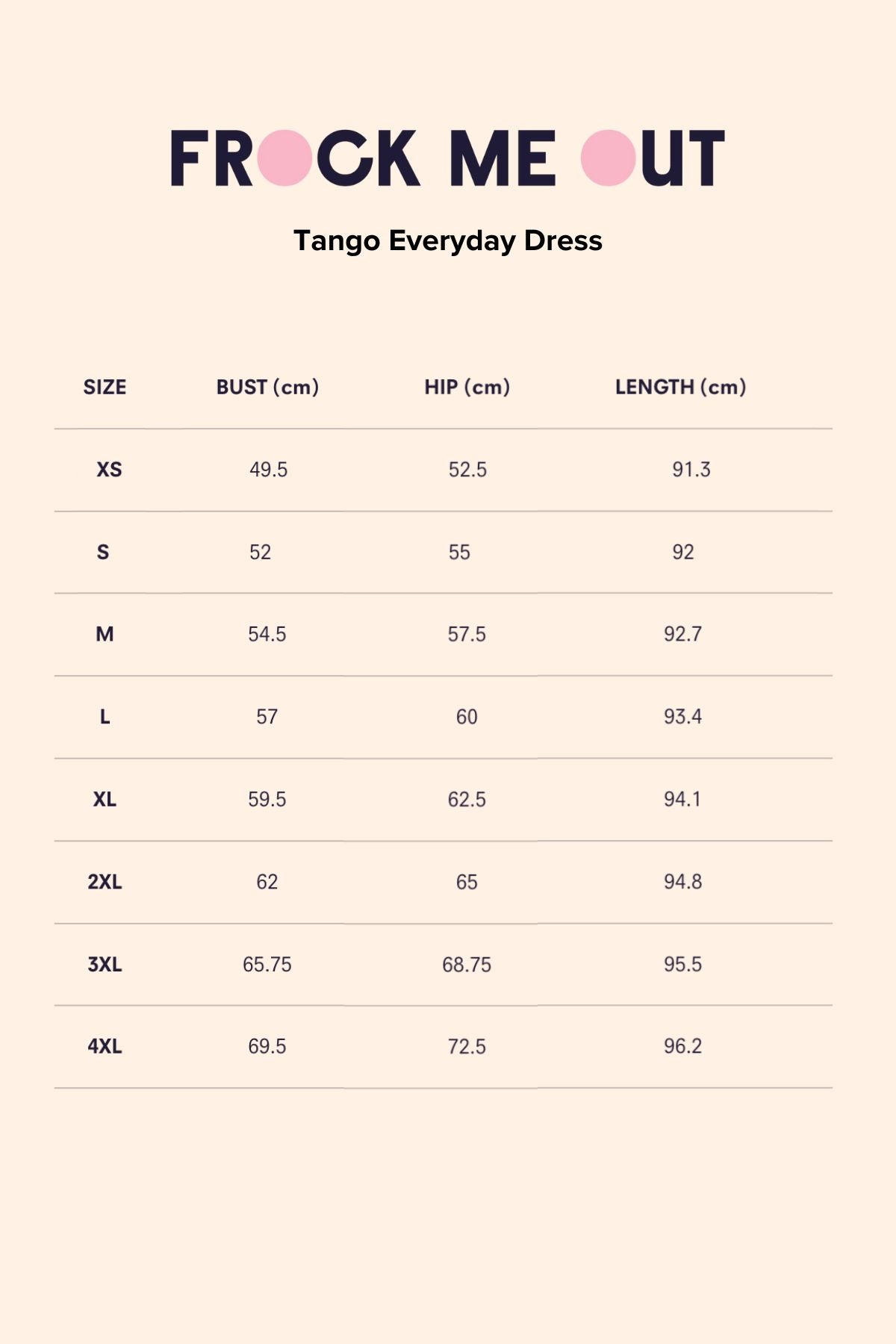 FROCK ME OUT

Tango Everyday Dress

| SIZE | BUST (cm) | HIP (cm) | LENGTH (cm) |
|---|---|---|---|
| XS | 49.5 | 52.5 | 91.3 |
| S | 52 | 55 | 92 |
| M | 54.5 | 57.5 | 92.7 |
| L | 57 | 60 | 93.4 |
| XL | 59.5 | 62.5 | 94.1 |
| 2XL | 62 | 65 | 94.8 |
| 3XL | 65.75 | 68.75 | 95.5 |
| 4XL | 69.5 | 72.5 | 96.2 |